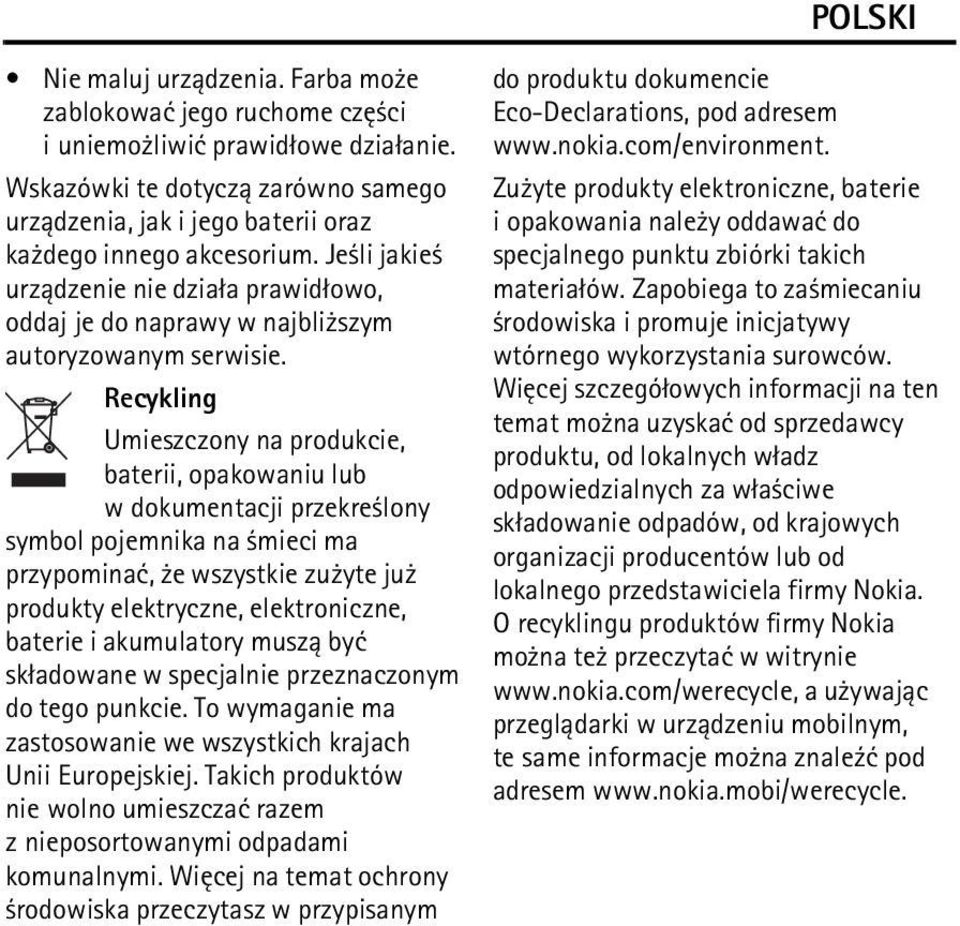 POLSKI

• Nie maluj urządzenia. Farba może zablokować jego ruchome części i uniemożliwić prawidłowe działanie.

Wskazówki te dotyczą zarówno samego urządzenia, jak i jego baterii oraz każdego innego akcesorium. Jeśli jakieś urządzenie nie działa prawidłowo, oddaj je do naprawy w najbliższym autoryzowanym serwisie.

Recykling

Umieszczony na produkcie, baterii, opakowaniu lub w dokumentacji przekreślony symbol pojemnika na śmieci ma przypominać, że wszystkie zużyte już produkty elektryczne, elektroniczne, baterie i akumulatory muszą być składowane w specjalnie przeznaczonym do tego punkcie. To wymaganie ma zastosowanie we wszystkich krajach Unii Europejskiej. Takich produktów nie wolno umieszczać razem z nieposortowanymi odpadami komunalnymi. Więcej na temat ochrony środowiska przeczytasz w przypisanym do produktu dokumencie Eco-Declarations, pod adresem www.nokia.com/environment.

Zużyte produkty elektroniczne, baterie i opakowania należy oddawać do specjalnego punktu zbiórki takich materiałów. Zapobiega to zaśmiecaniu środowiska i promuje inicjatywy wtórnego wykorzystania surowców. Więcej szczegółowych informacji na ten temat można uzyskać od sprzedawcy produktu, od lokalnych władz odpowiedzialnych za właściwe składowanie odpadów, od krajowych organizacji producentów lub od lokalnego przedstawiciela firmy Nokia. O recyklingu produktów firmy Nokia można też przeczytać w witrynie www.nokia.com/werecycle, a używając przeglądarki w urządzeniu mobilnym, te same informacje można znaleźć pod adresem www.nokia.mobi/werecycle.